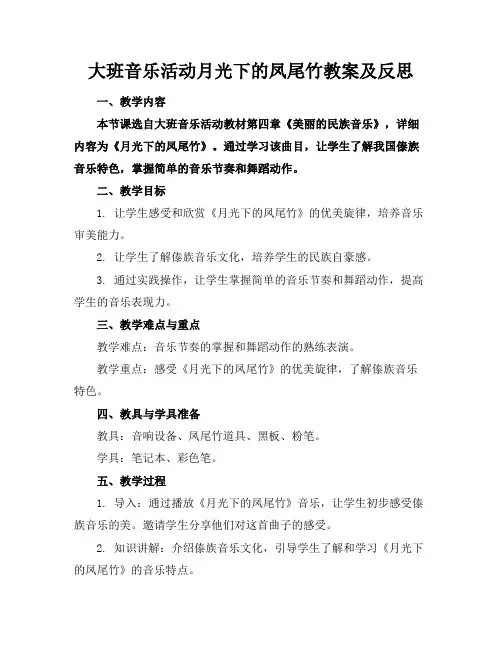 大班音乐活动月光下的凤尾竹教案及反思

一、教学内容

本节课选自大班音乐活动教材第四章《美丽的民族音乐》，详细内容为《月光下的凤尾竹》。通过学习该曲目，让学生了解我国傣族音乐特色，掌握简单的音乐节奏和舞蹈动作。

二、教学目标

1. 让学生感受和欣赏《月光下的凤尾竹》的优美旋律，培养音乐审美能力。

2. 让学生了解傣族音乐文化，培养学生的民族自豪感。

3. 通过实践操作，让学生掌握简单的音乐节奏和舞蹈动作，提高学生的音乐表现力。

三、教学难点与重点

教学难点：音乐节奏的掌握和舞蹈动作的熟练表演。

教学重点：感受《月光下的凤尾竹》的优美旋律，了解傣族音乐特色。

四、教具与学具准备

教具：音响设备、凤尾竹道具、黑板、粉笔。

学具：笔记本、彩色笔。

五、教学过程

1. 导入：通过播放《月光下的凤尾竹》音乐，让学生初步感受傣族音乐的美。邀请学生分享他们对这首曲子的感受。

2. 知识讲解：介绍傣族音乐文化，引导学生了解和学习《月光下的凤尾竹》的音乐特点。